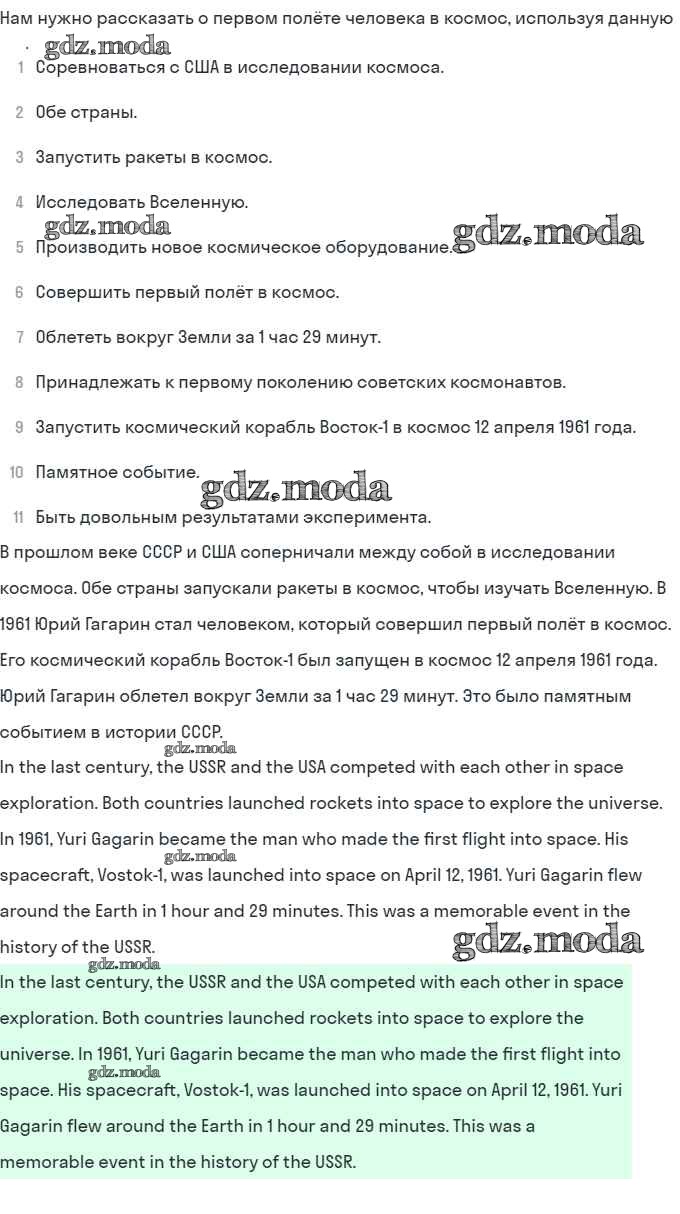 Нам нужно рассказать о первом полёте человека в космос, используя данную

gdz.moda

1 Соревноваться с США в исследовании космоса.

2 Обе страны.

3 Запустить ракеты в космос.

4 Исследовать Вселенную.

gdz.moda

5 Производить новое космическое оборудование.

gdz.moda

6 Совершить первый полёт в космос.

7 Облететь вокруг Земли за 1 час 29 минут.

8 Принадлежать к первому поколению советских космонавтов.

9 Запустить космический корабль Восток-1 в космос 12 апреля 1961 года.

10 Памятное событие.

gdz.moda

11 Быть довольным результатами эксперимента.

В прошлом веке СССР и США соперничали между собой в исследовании космоса. Обе страны запускали ракеты в космос, чтобы изучать Вселенную. В 1961 Юрий Гагарин стал человеком, который совершил первый полёт в космос. Его космический корабль Восток-1 был запущен в космос 12 апреля 1961 года. Юрий Гагарин облетел вокруг Земли за 1 час 29 минут. Это было памятным событием в истории СССР.

gdz.moda

In the last century, the USSR and the USA competed with each other in space exploration. Both countries launched rockets into space to explore the universe. In 1961, Yuri Gagarin became the man who made the first flight into space. His spacecraft, Vostok-1, was launched into space on April 12, 1961. Yuri Gagarin flew around the Earth in 1 hour and 29 minutes. This was a memorable event in the history of the USSR.

gdz.moda

gdz.moda

gdz.moda

In the last century, the USSR and the USA competed with each other in space exploration. Both countries launched rockets into space to explore the universe. In 1961, Yuri Gagarin became the man who made the first flight into space. His spacecraft, Vostok-1, was launched into space on April 12, 1961. Yuri Gagarin flew around the Earth in 1 hour and 29 minutes. This was a memorable event in the history of the USSR.

gdz.moda